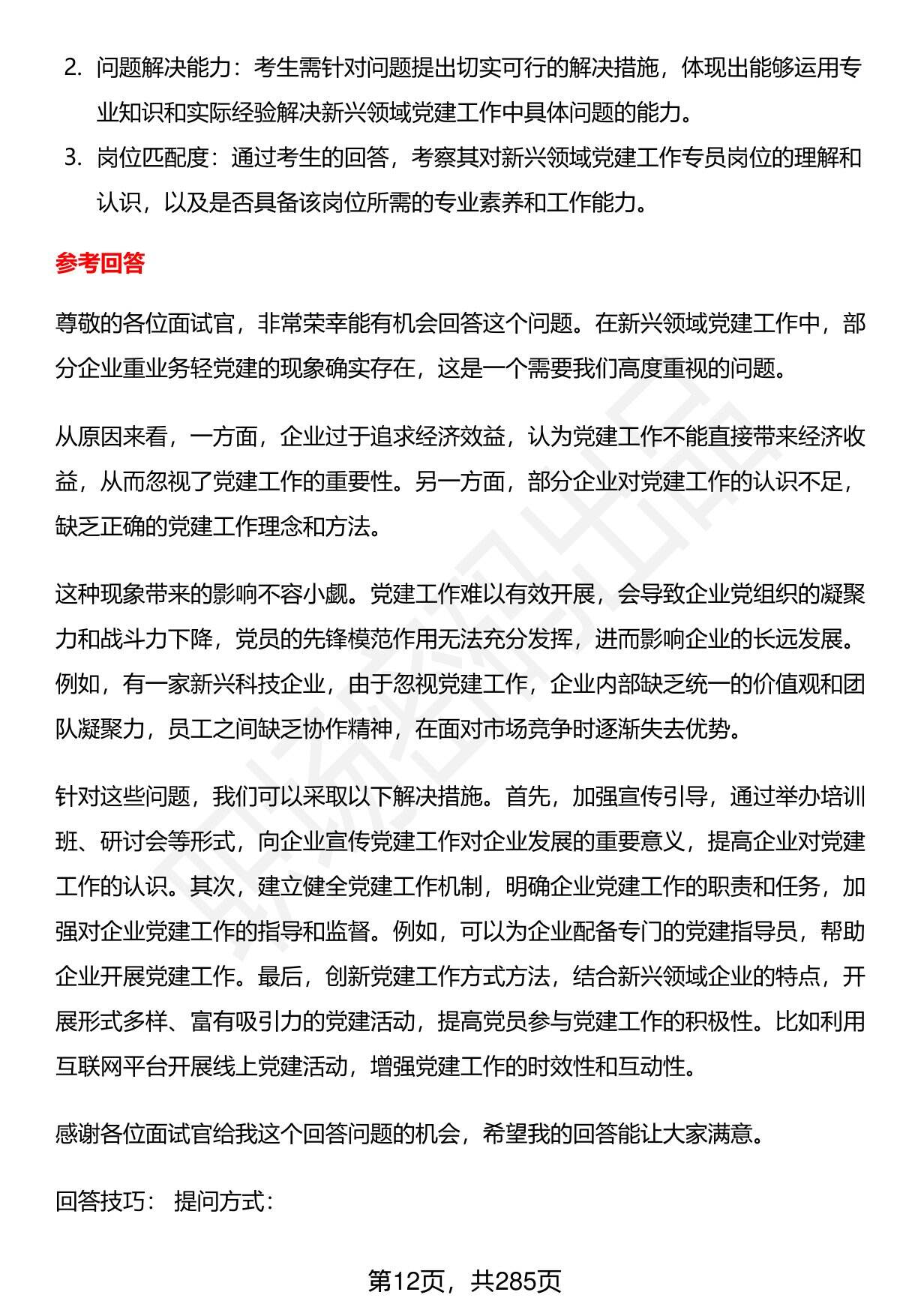 2. 问题解决能力：考生需针对问题提出切实可行的解决措施，体现出能够运用专业知识和实际经验解决新兴领域党建工作中具体问题的能力。

3. 岗位匹配度：通过考生的回答，考察其对新兴领域党建工作专员岗位的理解和认识，以及是否具备该岗位所需的专业素养和工作能力。

参考回答

尊敬的各位面试官，非常荣幸能有机会回答这个问题。在新兴领域党建工作中，部分企业重业务轻党建的现象确实存在，这是一个需要我们高度重视的问题。

从原因来看，一方面，企业过于追求经济效益，认为党建工作不能直接带来经济收益，从而忽视了党建工作的重要性。另一方面，部分企业对党建工作的认识不足，缺乏正确的党建工作理念和方法。

这种现象带来的影响不容小觑。党建工作难以有效开展，会导致企业党组织的凝聚力和战斗力下降，党员的先锋模范作用无法充分发挥，进而影响企业的长远发展。例如，有一家新兴科技企业，由于忽视党建工作，企业内部缺乏统一的价值观和团队凝聚力，员工之间缺乏协作精神，在面对市场竞争时逐渐失去优势。

针对这些问题，我们可以采取以下解决措施。首先，加强宣传引导，通过举办培训班、研讨会等形式，向企业宣传党建工作对企业发展的重要意义，提高企业对党建工作的认识。其次，建立健全党建工作机制，明确企业党建工作的职责和任务，加强对企业党建工作的指导和监督。例如，可以为企业配备专门的党建指导员，帮助企业开展党建工作。最后，创新党建工作方式方法，结合新兴领域企业的特点，开展形式多样、富有吸引力的党建活动，提高党员参与党建工作的积极性。比如利用互联网平台开展线上党建活动，增强党建工作的时效性和互动性。

感谢各位面试官给我这个回答问题的机会，希望我的回答能让大家满意。

回答技巧： 提问方式：

第12页，共285页